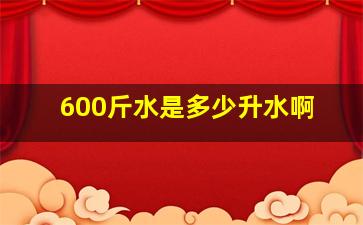 600斤水是多少升水啊